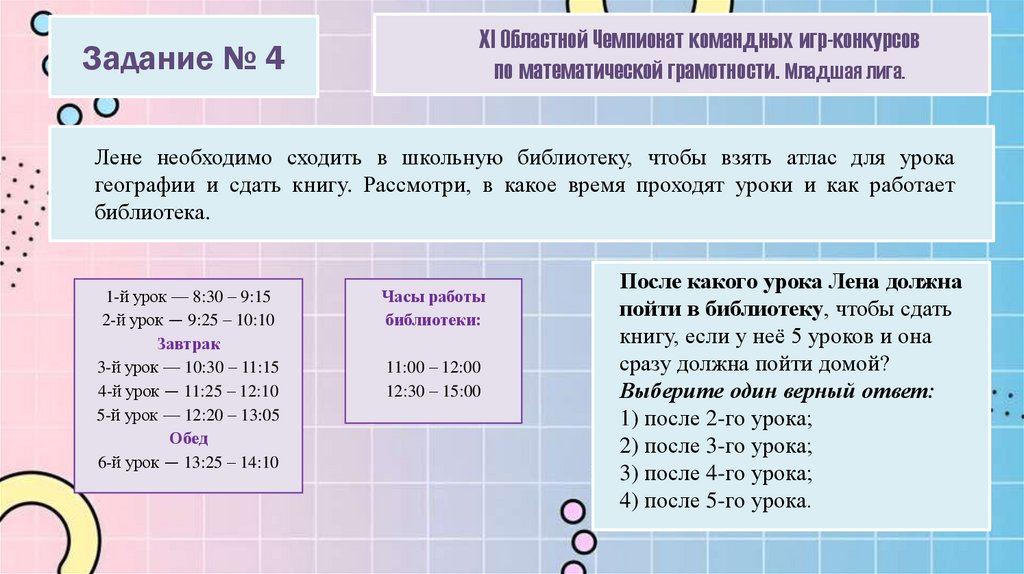 Задание № 4

XI Областной Чемпионат командных игр-конкурсов по математической грамотности. Младшая лига.

Лене необходимо сходить в школьную библиотеку, чтобы взять атлас для урока географии и сдать книгу. Рассмотри, в какое время проходят уроки и как работает библиотека.

1-й урок — 8:30 – 9:15
2-й урок — 9:25 – 10:10
Завтрак
3-й урок — 10:30 – 11:15
4-й урок — 11:25 – 12:10
5-й урок — 12:20 – 13:05
Обед
6-й урок — 13:25 – 14:10

Часы работы библиотеки:

11:00 – 12:00
12:30 – 15:00

После какого урока Лена должна пойти в библиотеку, чтобы сдать книгу, если у неё 5 уроков и она сразу должна пойти домой?
Выберите один верный ответ:
1) после 2-го урока;
2) после 3-го урока;
3) после 4-го урока;
4) после 5-го урока.